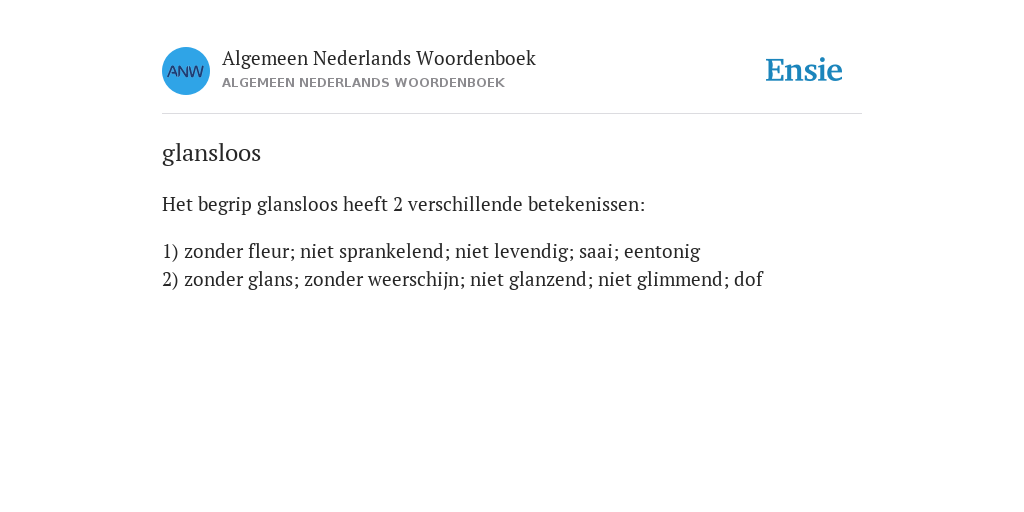 ANW

Algemeen Nederlands Woordenboek
ALGEMEEN NEDERLANDS WOORDENBOEK

Ensie

glansloos

Het begrip glansloos heeft 2 verschillende betekenissen:

1) zonder fleur; niet sprankelend; niet levendig; saai; eentonig
2) zonder glans; zonder weerschijn; niet glanzend; niet glimmend; dof